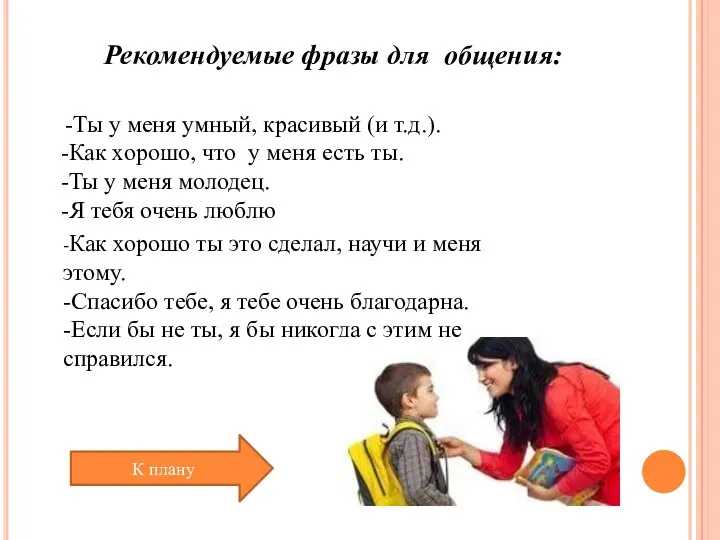 Рекомендуемые фразы для общения:

-Ты у меня умный, красивый (и т.д.).
-Как хорошо, что у меня есть ты.
-Ты у меня молодец.
-Я тебя очень люблю
-Как хорошо ты это сделал, научи и меня этому.
-Спасибо тебе, я тебе очень благодарна.
-Если бы не ты, я бы никогда с этим не справился.

К плану